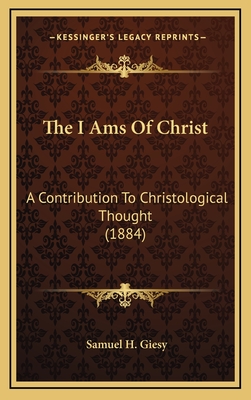 —KESSINGER'S LEGACY REPRINTS—

The I Ams Of Christ

A Contribution To Christological Thought (1884)

Samuel H. Giesy